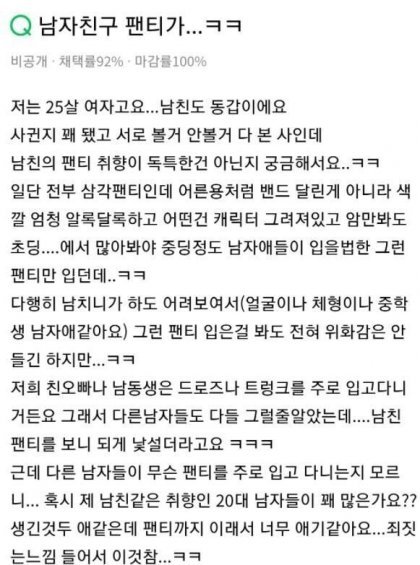 Q 남자친구 팬티가...ㅋㅋ

비공개 · 채택률92% · 마감률100%

저는 25살 여자고요...남친도 동갑이에요
사귄지 꽤 됐고 서로 볼거 안볼거 다 본 사인데
남친의 팬티 취향이 독특한건 아닌지 궁금해서요..ㅋㅋ
일단 전부 삼각팬티인데 어른용처럼 밴드 달린게 아니라 색깔 엄청 알록달록하고 어떤건 캐릭터 그려져있고 암만봐도 초딩....에서 많아봐야 중딩정도 남자애들이 입을법한 그런 팬티만 입던데..ㅋㅋ
다행히 남치니가 하도 어려보여서(얼굴이나 체형이나 중학생 남자애같아요) 그런 팬티 입은걸 봐도 전혀 위화감은 안들긴 하지만...ㅋㅋ
저희 친오빠나 남동생은 드로즈나 트렁크를 주로 입고다니거든요 그래서 다른남자들도 다들 그럴줄알았는데....남친 팬티를 보니 되게 낯설더라고요 ㅋㅋㅋ
근데 다른 남자들이 무슨 팬티를 주로 입고 다니는지 모르니... 혹시 제 남친같은 취향인 20대 남자들이 꽤 많은가요??
생긴것두 애같은데 팬티까지 이래서 너무 애기같아요...죄짓는느낌 들어서 이것참...ㅋㅋ